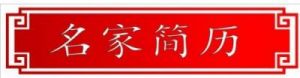 名家简历